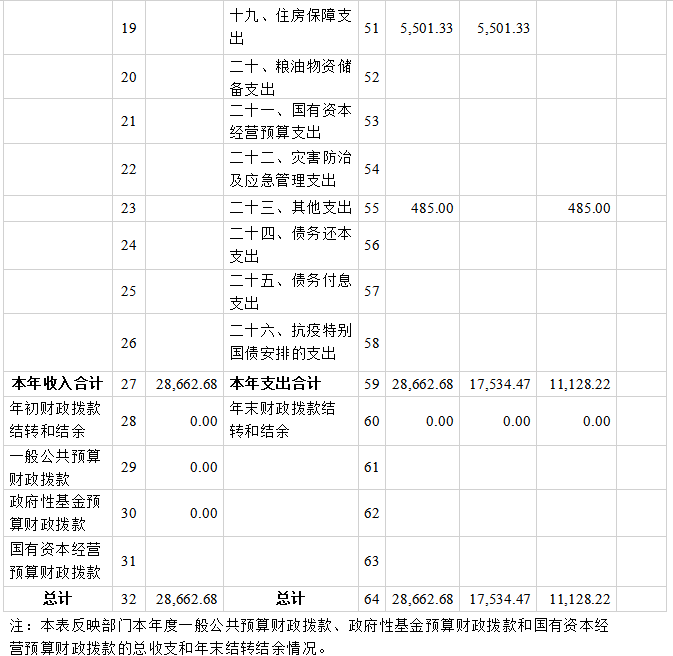 |  | 19 |  | 十九、住房保障支出 | 51 | 5,501.33 | 5,501.33 |  |  |
|---|---|---|---|---|---|---|---|---|
|  | 20 |  | 二十、粮油物资储备支出 | 52 |  |  |  |  |
|  | 21 |  | 二十一、国有资本经营预算支出 | 53 |  |  |  |  |
|  | 22 |  | 二十二、灾害防治及应急管理支出 | 54 |  |  |  |  |
|  | 23 |  | 二十三、其他支出 | 55 | 485.00 |  | 485.00 |  |
|  | 24 |  | 二十四、债务还本支出 | 56 |  |  |  |  |
|  | 25 |  | 二十五、债务付息支出 | 57 |  |  |  |  |
|  | 26 |  | 二十六、抗疫特别国债安排的支出 | 58 |  |  |  |  |
| 本年收入合计 | 27 | 28,662.68 | 本年支出合计 | 59 | 28,662.68 | 17,534.47 | 11,128.22 |  |
| 年初财政拨款结转和结余 | 28 | 0.00 | 年末财政拨款结转和结余 | 60 | 0.00 | 0.00 | 0.00 |  |
| 一般公共预算财政拨款 | 29 | 0.00 |  | 61 |  |  |  |  |
| 政府性基金预算财政拨款 | 30 | 0.00 |  | 62 |  |  |  |  |
| 国有资本经营预算财政拨款 | 31 |  |  | 63 |  |  |  |  |
| 总计 | 32 | 28,662.68 | 总计 | 64 | 28,662.68 | 17,534.47 | 11,128.22 |  |

注：本表反映部门本年度一般公共预算财政拨款、政府性基金预算财政拨款和国有资本经营预算财政拨款的总收支和年末结转结余情况。